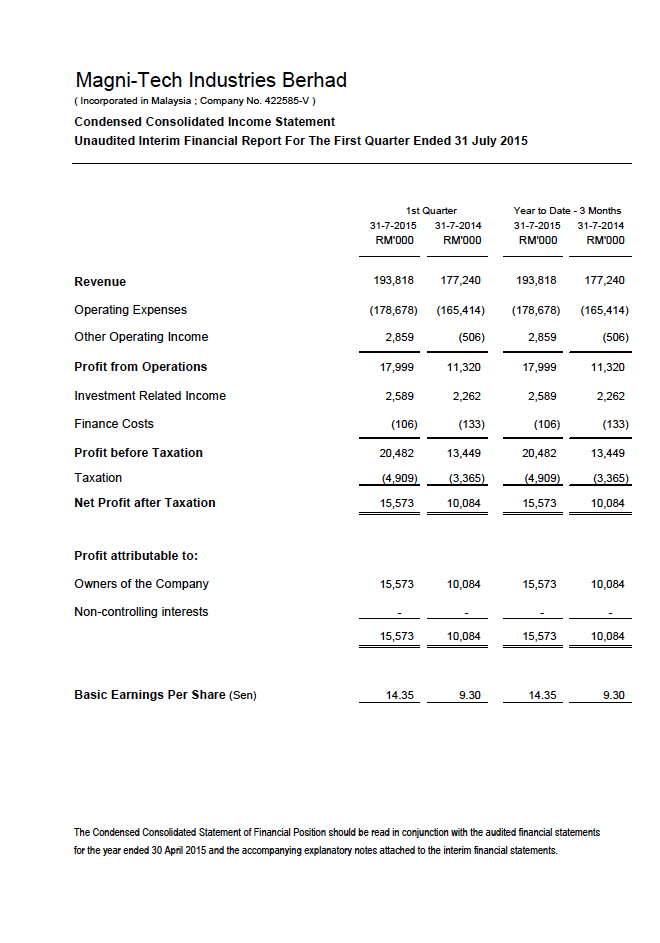 Magni-Tech Industries Berhad
( Incorporated in Malaysia ; Company No. 422585-V )
Condensed Consolidated Income Statement
Unaudited Interim Financial Report For The First Quarter Ended 31 July 2015

| | 1st Quarter 31-7-2015 RM'000 | 1st Quarter 31-7-2014 RM'000 | Year to Date - 3 Months 31-7-2015 RM'000 | Year to Date - 3 Months 31-7-2014 RM'000 |
|---|---|---|---|---|
| Revenue | 193,818 | 177,240 | 193,818 | 177,240 |
| Operating Expenses | (178,678) | (165,414) | (178,678) | (165,414) |
| Other Operating Income | 2,859 | (506) | 2,859 | (506) |
| Profit from Operations | 17,999 | 11,320 | 17,999 | 11,320 |
| Investment Related Income | 2,589 | 2,262 | 2,589 | 2,262 |
| Finance Costs | (106) | (133) | (106) | (133) |
| Profit before Taxation | 20,482 | 13,449 | 20,482 | 13,449 |
| Taxation | (4,909) | (3,365) | (4,909) | (3,365) |
| Net Profit after Taxation | 15,573 | 10,084 | 15,573 | 10,084 |
| Profit attributable to: | | | | |
| Owners of the Company | 15,573 | 10,084 | 15,573 | 10,084 |
| Non-controlling interests | - | - | - | - |
| | 15,573 | 10,084 | 15,573 | 10,084 |
| Basic Earnings Per Share (Sen) | 14.35 | 9.30 | 14.35 | 9.30 |

The Condensed Consolidated Statement of Financial Position should be read in conjunction with the audited financial statements for the year ended 30 April 2015 and the accompanying explanatory notes attached to the interim financial statements.